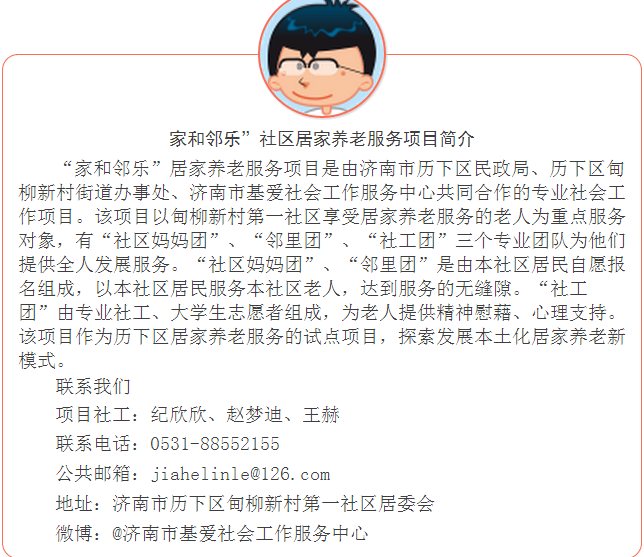 家和邻乐”社区居家养老服务项目简介

“家和邻乐”居家养老服务项目是由济南市历下区民政局、历下区甸柳新村街道办事处、济南市基爱社会工作服务中心共同合作的专业社会工作项目。该项目以甸柳新村第一社区享受居家养老服务的老人为重点服务对象，有“社区妈妈团”、“邻里团”、“社工团”三个专业团队为他们提供全人发展服务。“社区妈妈团”、“邻里团”是由本社区居民自愿报名组成，以本社区居民服务本社区老人，达到服务的无缝隙。“社工团”由专业社工、大学生志愿者组成，为老人提供精神慰藉、心理支持。该项目作为历下区居家养老服务的试点项目，探索发展本土化居家养老新模式。

联系我们

项目社工：纪欣欣、赵梦迪、王赫

联系电话：0531-88552155

公共邮箱：jiahelinle@126.com

地址：济南市历下区甸柳新村第一社区居委会

微博：@济南市基爱社会工作服务中心